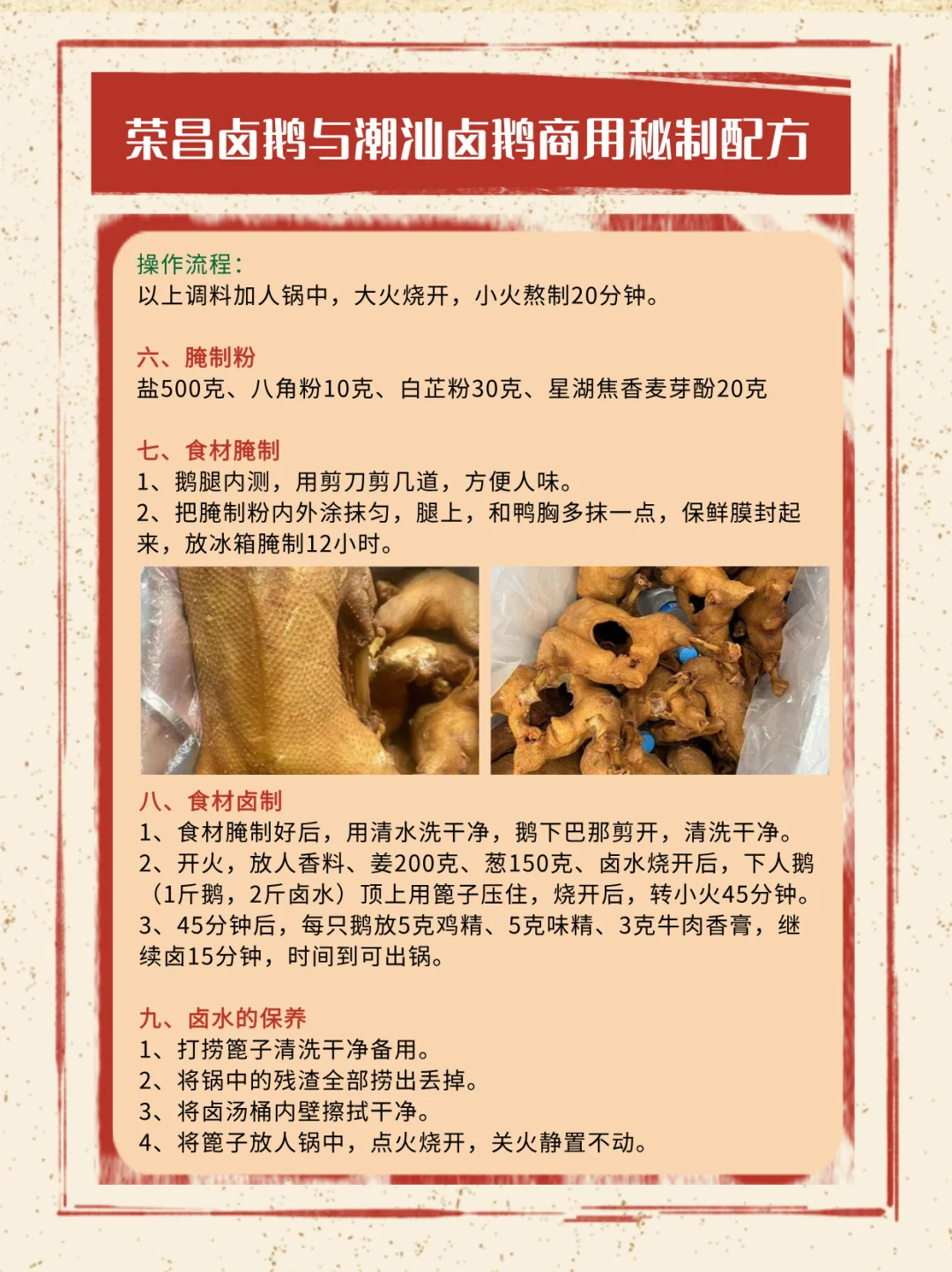 荣昌卤鹅与潮汕卤鹅商用秘制配方

操作流程：
以上调料加人锅中，大火烧开，小火熬制20分钟。

六、腌制粉
盐500克、八角粉10克、白芷粉30克、星湖焦香麦芽酚20克

七、食材腌制
1、鹅腿内测，用剪刀剪几道，方便人味。
2、把腌制粉内外涂抹匀，腿上，和鸭胸多抹一点，保鲜膜封起来，放冰箱腌制12小时。

八、食材卤制
1、食材腌制好后，用清水洗干净，鹅下巴那剪开，清洗干净。
2、开火，放人香料、姜200克、葱150克、卤水烧开后，下人鹅（1斤鹅，2斤卤水）顶上用篦子压住，烧开后，转小火45分钟。
3、45分钟后，每只鹅放5克鸡精、5克味精、3克牛肉香膏，继续卤15分钟，时间到可出锅。

九、卤水的保养
1、打捞篦子清洗干净备用。
2、将锅中的残渣全部捞出丢掉。
3、将卤汤桶内壁擦拭干净。
4、将篦子放人锅中，点火烧开，关火静置不动。